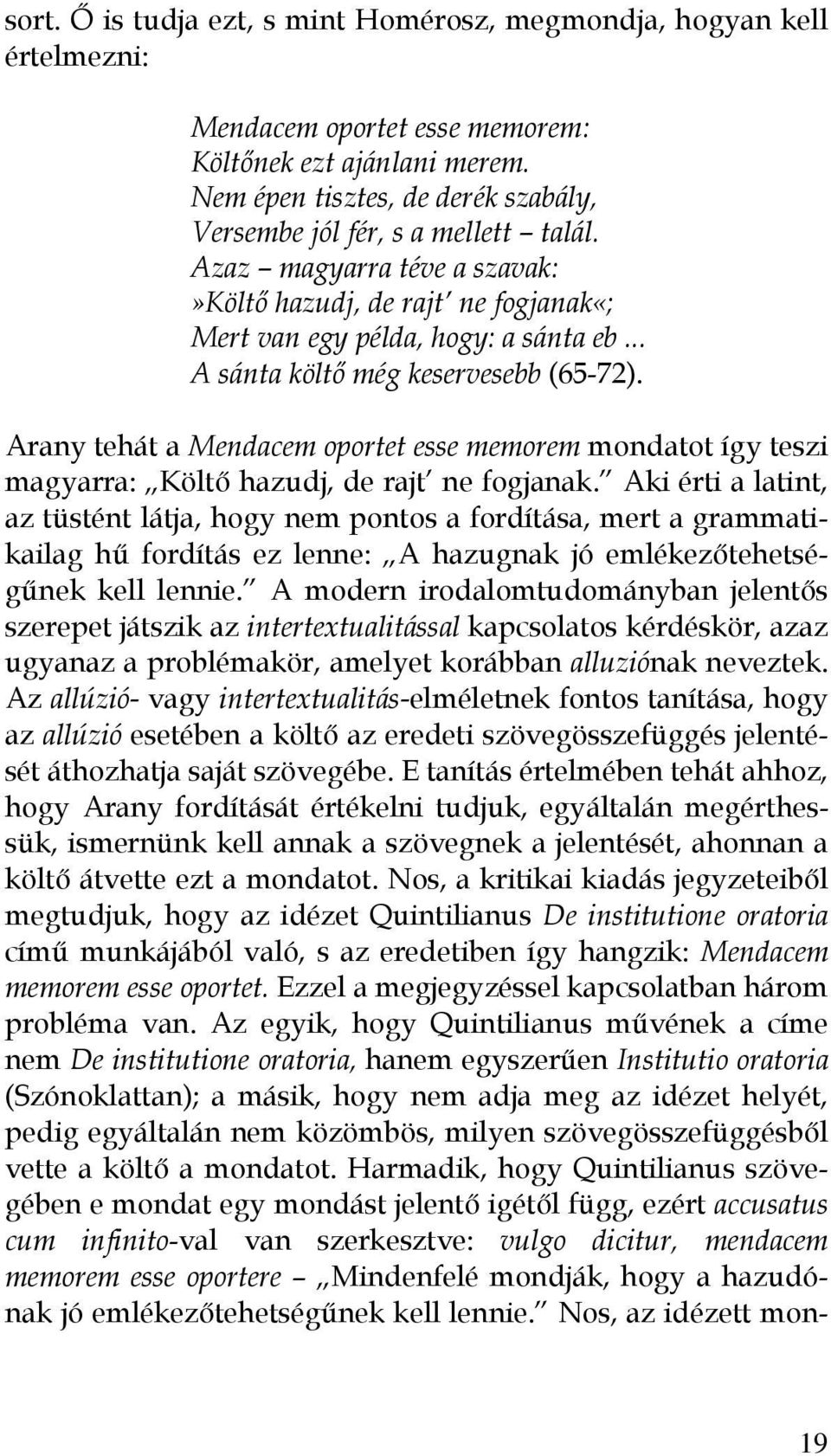 sort. Ő is tudja ezt, s mint Homérosz, megmondja, hogyan kell értelmezni:

Mendacem oportet esse memorem:
Költőnek ezt ajánlani merem.
Nem épen tisztes, de derék szabály,
Versembe jól fér, s a mellett – talál.
Azaz – magyarra téve a szavak:
»Költő hazudj, de rajt' ne fogjanak«;
Mert van egy példa, hogy: a sánta eb...
A sánta költő még keservesebb (65-72).

Arany tehát a Mendacem oportet esse memorem mondatot így teszi magyarra: „Költő hazudj, de rajt' ne fogjanak." Aki érti a latint, az tüstént látja, hogy nem pontos a fordítása, mert a grammatikailag hű fordítás ez lenne: „A hazugnak jó emlékezőtehetségűnek kell lennie." A modern irodalomtudományban jelentős szerepet játszik az intertextualitással kapcsolatos kérdéskör, azaz ugyanaz a problémakör, amelyet korábban alluziónak neveztek. Az allúzió- vagy intertextualitás-elméletnek fontos tanítása, hogy az allúzió esetében a költő az eredeti szövegösszefüggés jelentését áthozhatja saját szövegébe. E tanítás értelmében tehát ahhoz, hogy Arany fordítását értékelni tudjuk, egyáltalán megérthessük, ismernünk kell annak a szövegnek a jelentését, ahonnan a költő átvette ezt a mondatot. Nos, a kritikai kiadás jegyzeteiből megtudjuk, hogy az idézet Quintilianus De institutione oratoria című munkájából való, s az eredetiben így hangzik: Mendacem memorem esse oportet. Ezzel a megjegyzéssel kapcsolatban három probléma van. Az egyik, hogy Quintilianus művének a címe nem De institutione oratoria, hanem egyszerűen Institutio oratoria (Szónoklattan); a másik, hogy nem adja meg az idézet helyét, pedig egyáltalán nem közömbös, milyen szövegösszefüggésből vette a költő a mondatot. Harmadik, hogy Quintilianus szövegében e mondat egy mondást jelentő igétől függ, ezért accusatus cum infinito-val van szerkesztve: vulgo dicitur, mendacem memorem esse oportere – „Mindenfelé mondják, hogy a hazudónak jó emlékezőtehetségűnek kell lennie." Nos, az idézett mon-

19